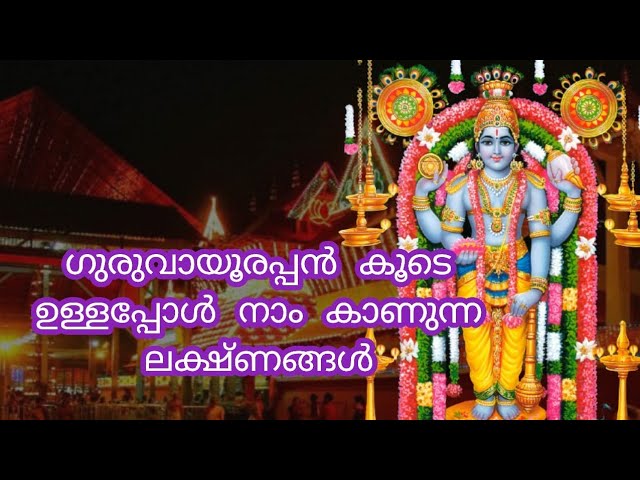 ഗുരുവായൂരപ്പൻ കൂടെ ഉള്ളപ്പോൾ നാം കാണുന്ന ലക്ഷ്ണങ്ങൾ